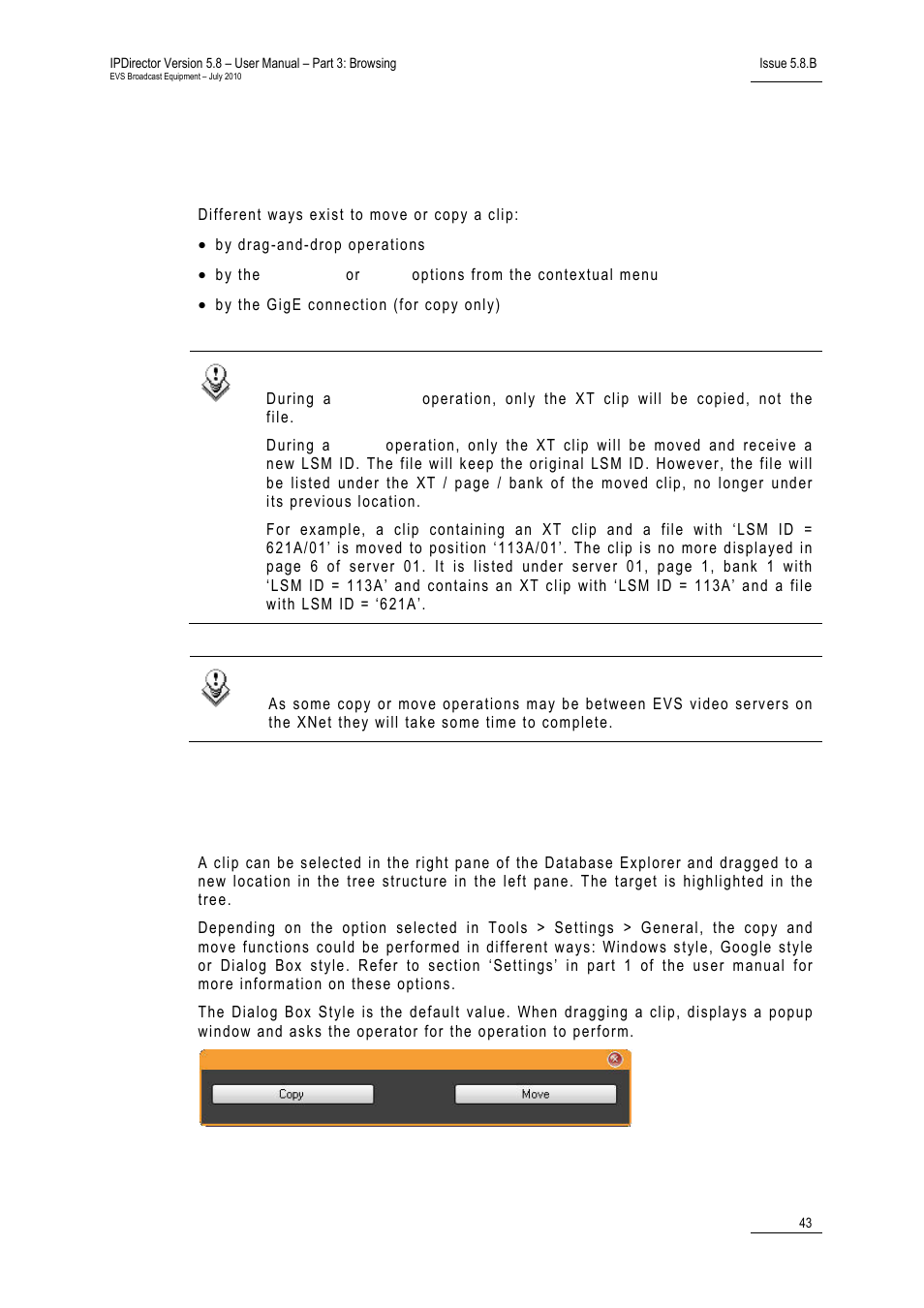 IPDirector Version 5.8 – User Manual – Part 3: Browsing
EVS Broadcast Equipment – July 2010

Issue 5.8.B

Different ways exist to move or copy a clip:

• by drag-and-drop operations

• by the or options from the contextual menu

• by the GigE connection (for copy only)

During a operation, only the XT clip will be copied, not the file.

During a operation, only the XT clip will be moved and receive a new LSM ID. The file will keep the original LSM ID. However, the file will be listed under the XT / page / bank of the moved clip, no longer under its previous location.

For example, a clip containing an XT clip and a file with 'LSM ID = 621A/01' is moved to position '113A/01'. The clip is no more displayed in page 6 of server 01. It is listed under server 01, page 1, bank 1 with 'LSM ID = 113A' and contains an XT clip with 'LSM ID = 113A' and a file with LSM ID = '621A'.

As some copy or move operations may be between EVS video servers on the XNet they will take some time to complete.

A clip can be selected in the right pane of the Database Explorer and dragged to a new location in the tree structure in the left pane. The target is highlighted in the tree.

Depending on the option selected in Tools > Settings > General, the copy and move functions could be performed in different ways: Windows style, Google style or Dialog Box style. Refer to section 'Settings' in part 1 of the user manual for more information on these options.

The Dialog Box Style is the default value. When dragging a clip, displays a popup window and asks the operator for the operation to perform.

Copy

Move

43